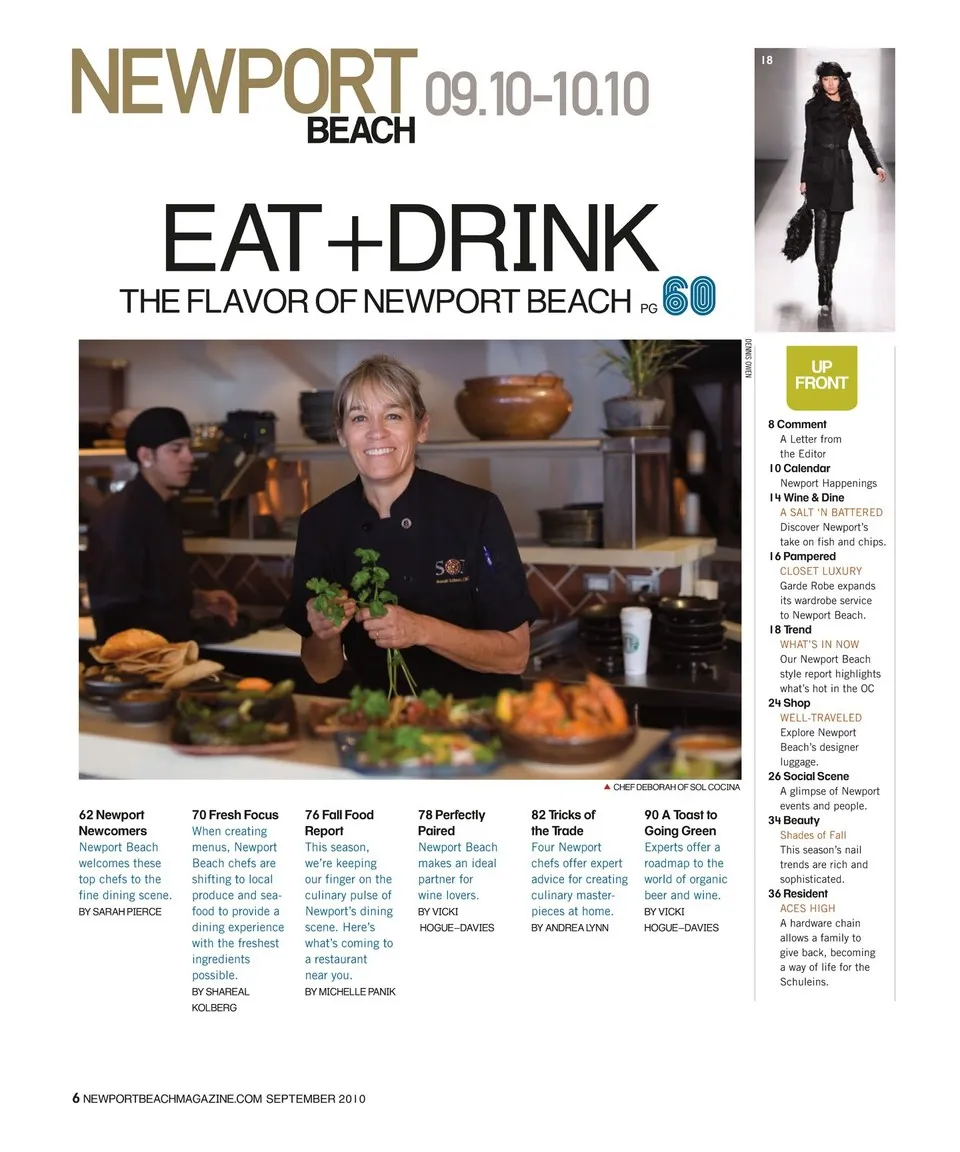 NEWPORT BEACH 09.10-10.10

EAT+DRINK
THE FLAVOR OF NEWPORT BEACH PG 60

DENNIS OWEN

▲ CHEF DEBORAH OF SOL COCINA

62 Newport Newcomers
Newport Beach welcomes these top chefs to the fine dining scene.
BY SARAH PIERCE

70 Fresh Focus
When creating menus, Newport Beach chefs are shifting to local produce and seafood to provide a dining experience with the freshest ingredients possible.
BY SHAREAL KOLBERG

76 Fall Food Report
This season, we're keeping our finger on the culinary pulse of Newport's dining scene. Here's what's coming to a restaurant near you.
BY MICHELLE PANIK

78 Perfectly Paired
Newport Beach makes an ideal partner for wine lovers.
BY VICKI HOGUE–DAVIES

82 Tricks of the Trade
Four Newport chefs offer expert advice for creating culinary masterpieces at home.
BY ANDREA LYNN

90 A Toast to Going Green
Experts offer a roadmap to the world of organic beer and wine.
BY VICKI HOGUE–DAVIES

18

UP FRONT

8 Comment
A Letter from the Editor
10 Calendar
Newport Happenings
14 Wine & Dine
A SALT 'N BATTERED
Discover Newport's take on fish and chips.
16 Pampered
CLOSET LUXURY
Garde Robe expands its wardrobe service to Newport Beach.
18 Trend
WHAT'S IN NOW
Our Newport Beach style report highlights what's hot in the OC
24 Shop
WELL-TRAVELED
Explore Newport Beach's designer luggage.
26 Social Scene
A glimpse of Newport events and people.
34 Beauty
Shades of Fall
This season's nail trends are rich and sophisticated.
36 Resident
ACES HIGH
A hardware chain allows a family to give back, becoming a way of life for the Schuleins.

6 NEWPORTBEACHMAGAZINE.COM SEPTEMBER 2010